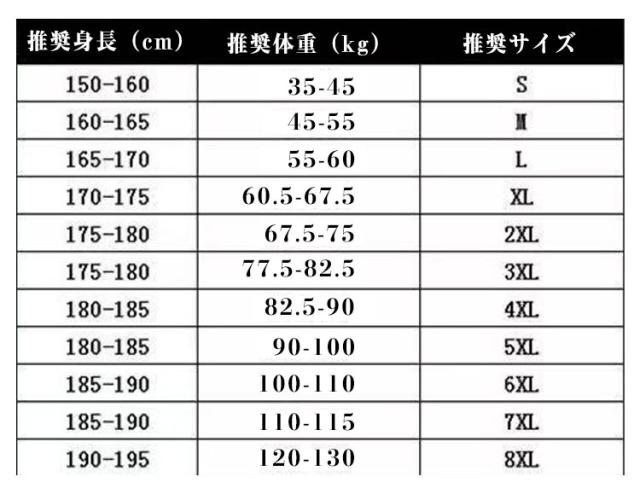 | 推奨身長（cm） | 推奨体重（kg） | 推奨サイズ |
|---|---|---|
| 150-160 | 35-45 | S |
| 160-165 | 45-55 | M |
| 165-170 | 55-60 | L |
| 170-175 | 60.5-67.5 | XL |
| 175-180 | 67.5-75 | 2XL |
| 175-180 | 77.5-82.5 | 3XL |
| 180-185 | 82.5-90 | 4XL |
| 180-185 | 90-100 | 5XL |
| 185-190 | 100-110 | 6XL |
| 185-190 | 110-115 | 7XL |
| 190-195 | 120-130 | 8XL |